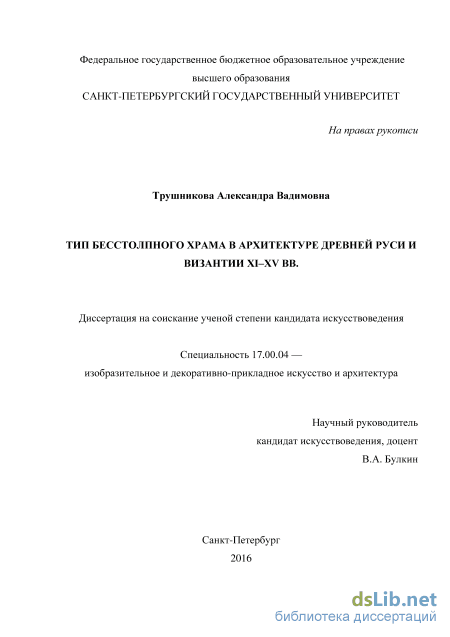 Федеральное государственное бюджетное образовательное учреждение
высшего образования
САНКТ-ПЕТЕРБУРГСКИЙ ГОСУДАРСТВЕННЫЙ УНИВЕРСИТЕТ

На правах рукописи

Трушникова Александра Вадимовна

ТИП БЕССТОЛПНОГО ХРАМА В АРХИТЕКТУРЕ ДРЕВНЕЙ РУСИ И ВИЗАНТИИ XI–XV ВВ.

Диссертация на соискание ученой степени кандидата искусствоведения

Специальность 17.00.04 —
изобразительное и декоративно-прикладное искусство и архитектура

Научный руководитель
кандидат искусствоведения, доцент
В.А. Булкин

Санкт-Петербург
2016

dsLib.net
библиотека диссертаций